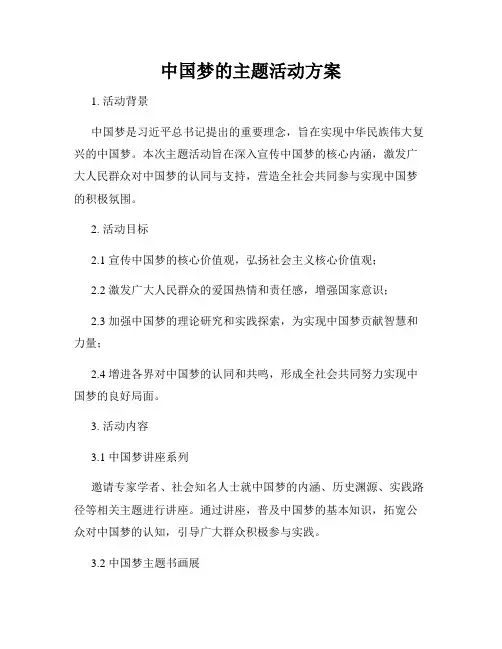 中国梦的主题活动方案

1. 活动背景

中国梦是习近平总书记提出的重要理念，旨在实现中华民族伟大复兴的中国梦。本次主题活动旨在深入宣传中国梦的核心内涵，激发广大人民群众对中国梦的认同与支持，营造全社会共同参与实现中国梦的积极氛围。

2. 活动目标

2.1 宣传中国梦的核心价值观，弘扬社会主义核心价值观；

2.2 激发广大人民群众的爱国热情和责任感，增强国家意识；

2.3 加强中国梦的理论研究和实践探索，为实现中国梦贡献智慧和力量；

2.4 增进各界对中国梦的认同和共鸣，形成全社会共同努力实现中国梦的良好局面。

3. 活动内容

3.1 中国梦讲座系列

邀请专家学者、社会知名人士就中国梦的内涵、历史渊源、实践路径等相关主题进行讲座。通过讲座，普及中国梦的基本知识，拓宽公众对中国梦的认知，引导广大群众积极参与实践。

3.2 中国梦主题书画展